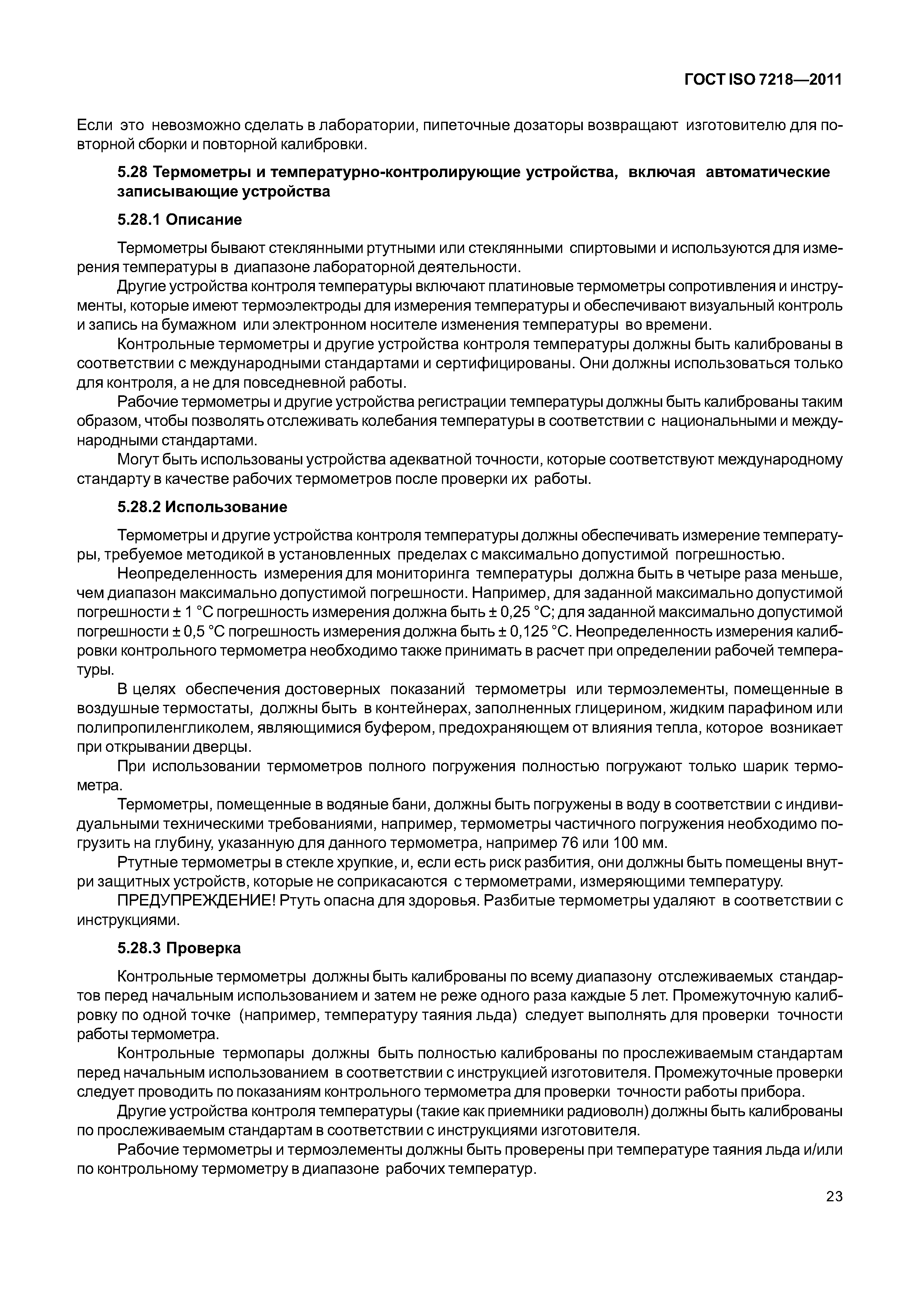 ГОСТ ISO 7218—2011

Если это невозможно сделать в лаборатории, пипеточные дозаторы возвращают изготовителю для повторной сборки и повторной калибровки.

5.28 Термометры и температурно-контролирующие устройства, включая автоматические записывающие устройства

5.28.1 Описание

Термометры бывают стеклянными ртутными или стеклянными спиртовыми и используются для измерения температуры в диапазоне лабораторной деятельности.

Другие устройства контроля температуры включают платиновые термометры сопротивления и инструменты, которые имеют термоэлектроды для измерения температуры и обеспечивают визуальный контроль и запись на бумажном или электронном носителе изменения температуры во времени.

Контрольные термометры и другие устройства контроля температуры должны быть калиброваны в соответствии с международными стандартами и сертифицированы. Они должны использоваться только для контроля, а не для повседневной работы.

Рабочие термометры и другие устройства регистрации температуры должны быть калиброваны таким образом, чтобы позволять отслеживать колебания температуры в соответствии с национальными и международными стандартами.

Могут быть использованы устройства адекватной точности, которые соответствуют международному стандарту в качестве рабочих термометров после проверки их работы.

5.28.2 Использование

Термометры и другие устройства контроля температуры должны обеспечивать измерение температуры, требуемое методикой в установленных пределах с максимально допустимой погрешностью.

Неопределенность измерения для мониторинга температуры должна быть в четыре раза меньше, чем диапазон максимально допустимой погрешности. Например, для заданной максимально допустимой погрешности ± 1 °С погрешность измерения должна быть ± 0,25 °С; для заданной максимально допустимой погрешности ± 0,5 °С погрешность измерения должна быть ± 0,125 °С. Неопределенность измерения калибровки контрольного термометра необходимо также принимать в расчет при определении рабочей температуры.

В целях обеспечения достоверных показаний термометры или термоэлементы, помещенные в воздушные термостаты, должны быть в контейнерах, заполненных глицерином, жидким парафином или полипропиленгликолем, являющимися буфером, предохраняющем от влияния тепла, которое возникает при открывании дверцы.

При использовании термометров полного погружения полностью погружают только шарик термометра.

Термометры, помещенные в водяные бани, должны быть погружены в воду в соответствии с индивидуальными техническими требованиями, например, термометры частичного погружения необходимо погрузить на глубину, указанную для данного термометра, например 76 или 100 мм.

Ртутные термометры в стекле хрупкие, и, если есть риск разбития, они должны быть помещены внутри защитных устройств, которые не соприкасаются с термометрами, измеряющими температуру.

ПРЕДУПРЕЖДЕНИЕ! Ртуть опасна для здоровья. Разбитые термометры удаляют в соответствии с инструкциями.

5.28.3 Проверка

Контрольные термометры должны быть калиброваны по всему диапазону отслеживаемых стандартов перед начальным использованием и затем не реже одного раза каждые 5 лет. Промежуточную калибровку по одной точке (например, температуру таяния льда) следует выполнять для проверки точности работы термометра.

Контрольные термопары должны быть полностью калиброваны по прослеживаемым стандартам перед начальным использованием в соответствии с инструкцией изготовителя. Промежуточные проверки следует проводить по показаниям контрольного термометра для проверки точности работы прибора.

Другие устройства контроля температуры (такие как приемники радиоволн) должны быть калиброваны по прослеживаемым стандартам в соответствии с инструкциями изготовителя.

Рабочие термометры и термоэлементы должны быть проверены при температуре таяния льда и/или по контрольному термометру в диапазоне рабочих температур.

23